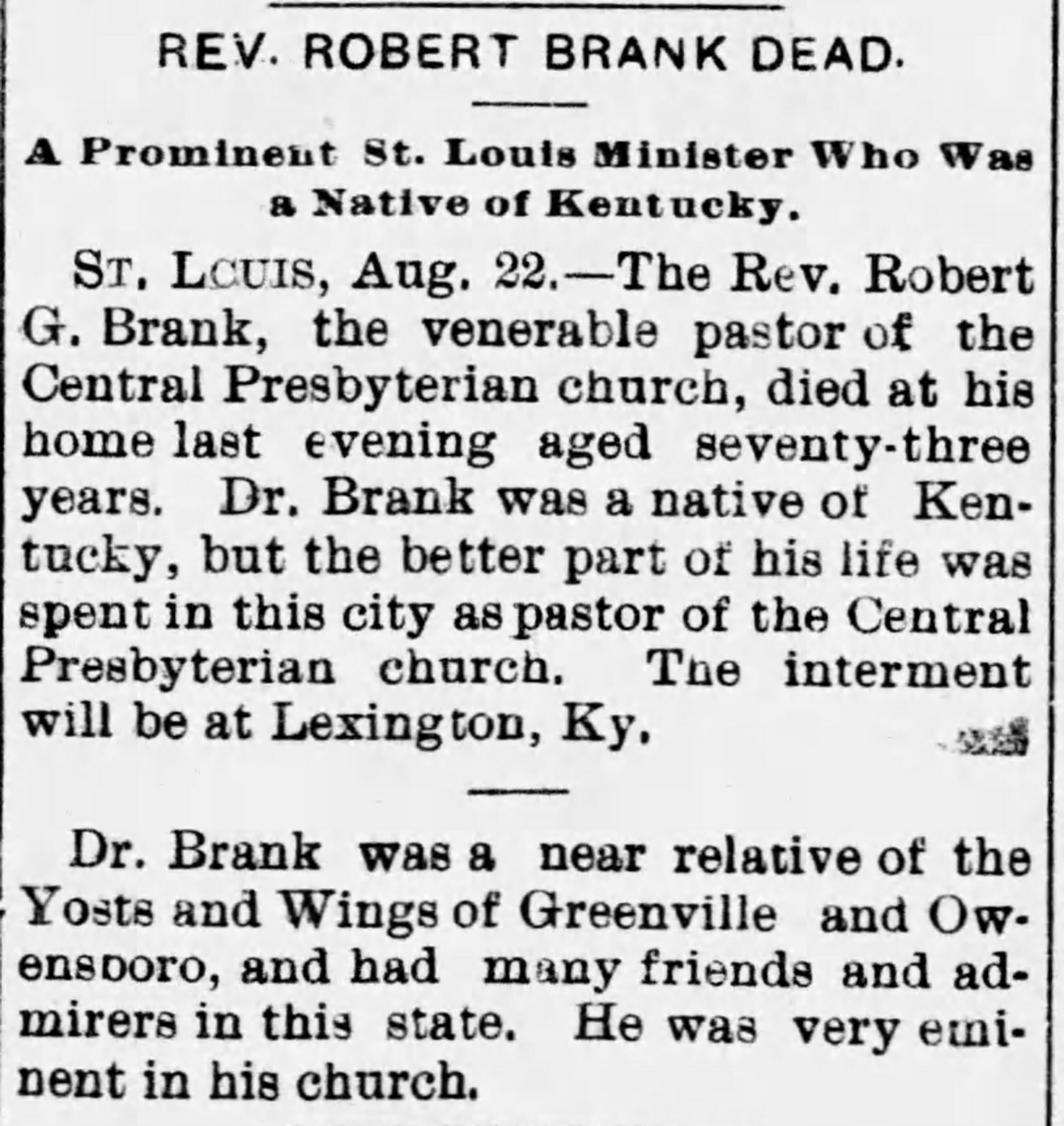 REV. ROBERT BRANK DEAD.

A Prominent St. Louis Minister Who Was a Native of Kentucky.

ST. LOUIS, Aug. 22.—The Rev. Robert G. Brank, the venerable pastor of the Central Presbyterian church, died at his home last evening aged seventy-three years. Dr. Brank was a native of Kentucky, but the better part of his life was spent in this city as pastor of the Central Presbyterian church. The interment will be at Lexington, Ky.

Dr. Brank was a near relative of the Yosts and Wings of Greenville and Owensboro, and had many friends and admirers in this state. He was very eminent in his church.